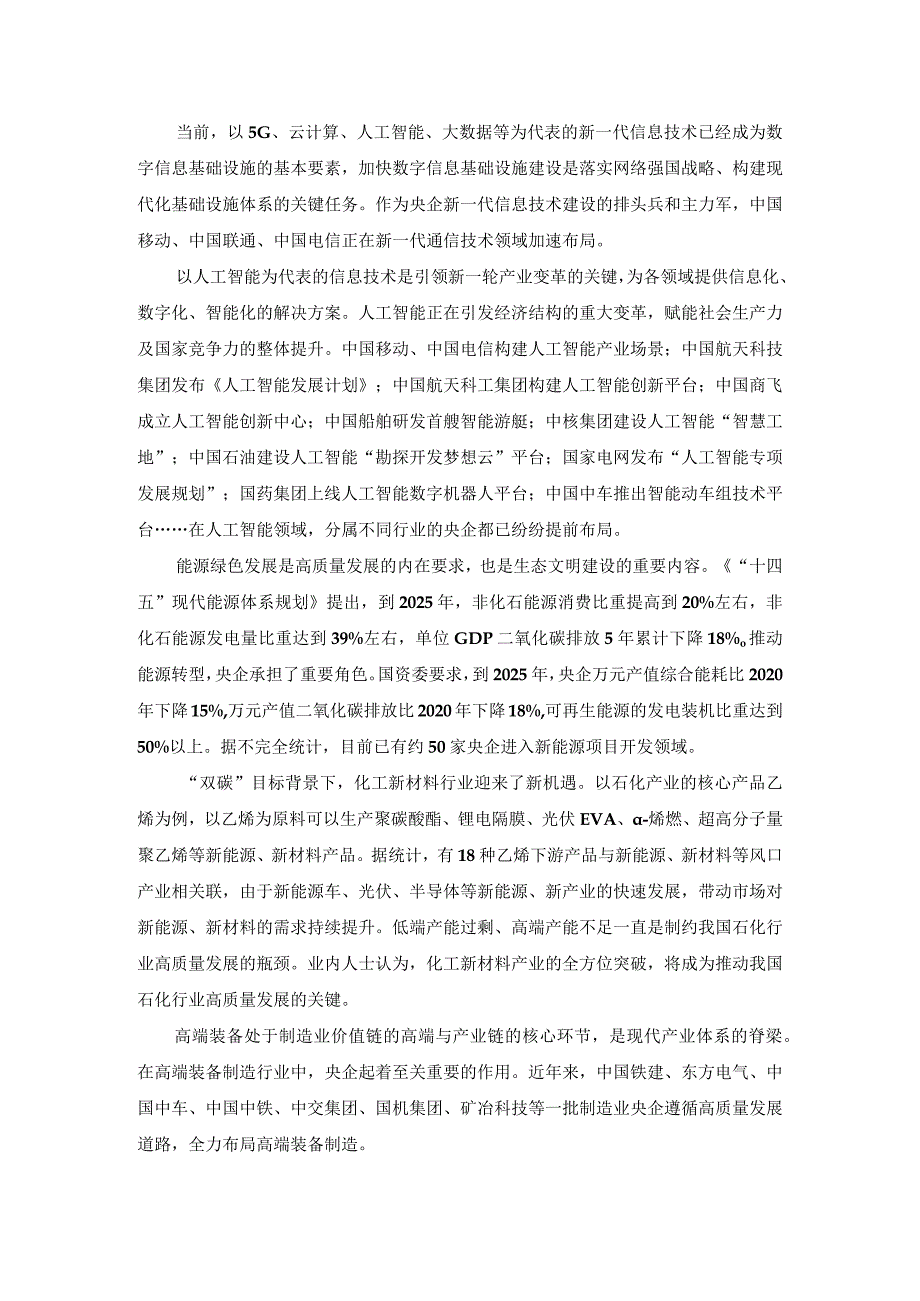 当前，以5G、云计算、人工智能、大数据等为代表的新一代信息技术已经成为数字信息基础设施的基本要素，加快数字信息基础设施建设是落实网络强国战略、构建现代化基础设施体系的关键任务。作为央企新一代信息技术建设的排头兵和主力军，中国移动、中国联通、中国电信正在新一代通信技术领域加速布局。

以人工智能为代表的信息技术是引领新一轮产业变革的关键，为各领域提供信息化、数字化、智能化的解决方案。人工智能正在引发经济结构的重大变革，赋能社会生产力及国家竞争力的整体提升。中国移动、中国电信构建人工智能产业场景；中国航天科技集团发布《人工智能发展计划》；中国航天科工集团构建人工智能创新平台；中国商飞成立人工智能创新中心；中国船舶研发首艘智能游艇；中核集团建设人工智能“智慧工地”；中国石油建设人工智能“勘探开发梦想云”平台；国家电网发布“人工智能专项发展规划”；国药集团上线人工智能数字机器人平台；中国中车推出智能动车组技术平台……在人工智能领域，分属不同行业的央企都已纷纷提前布局。

能源绿色发展是高质量发展的内在要求，也是生态文明建设的重要内容。《“十四五”现代能源体系规划》提出，到2025年，非化石能源消费比重提高到20%左右，非化石能源发电量比重达到39%左右，单位GDP二氧化碳排放5年累计下降18%，推动能源转型，央企承担了重要角色。国资委要求，到2025年，央企万元产值综合能耗比2020年下降15%,万元产值二氧化碳排放比2020年下降18%,可再生能源的发电装机比重达到50%以上。据不完全统计，目前已有约50家央企进入新能源项目开发领域。

“双碳”目标背景下，化工新材料行业迎来了新机遇。以石化产业的核心产品乙烯为例，以乙烯为原料可以生产聚碳酸酯、锂电隔膜、光伏EVA、α-烯燃、超高分子量聚乙烯等新能源、新材料产品。据统计，有18种乙烯下游产品与新能源、新材料等风口产业相关联，由于新能源车、光伏、半导体等新能源、新产业的快速发展，带动市场对新能源、新材料的需求持续提升。低端产能过剩、高端产能不足一直是制约我国石化行业高质量发展的瓶颈。业内人士认为，化工新材料产业的全方位突破，将成为推动我国石化行业高质量发展的关键。

高端装备处于制造业价值链的高端与产业链的核心环节，是现代产业体系的脊梁。在高端装备制造行业中，央企起着至关重要的作用。近年来，中国铁建、东方电气、中国中车、中国中铁、中交集团、国机集团、矿冶科技等一批制造业央企遵循高质量发展道路，全力布局高端装备制造。